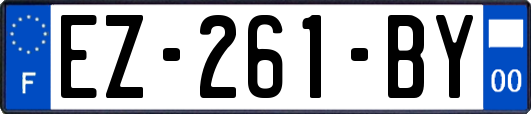 F
EZ-261-BY
00